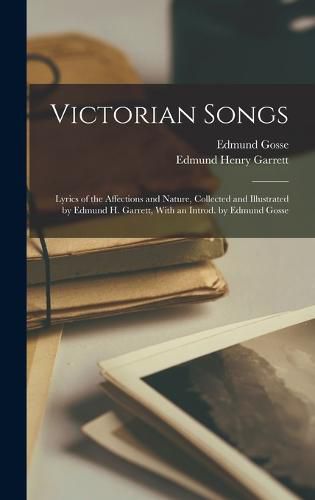 Victorian Songs

Edmund Gosse
Edmund Henry Garrett

Lyrics of the Affections and Nature, Collected and Illustrated by Edmund H. Garrett, With an Introd. by Edmund Gosse